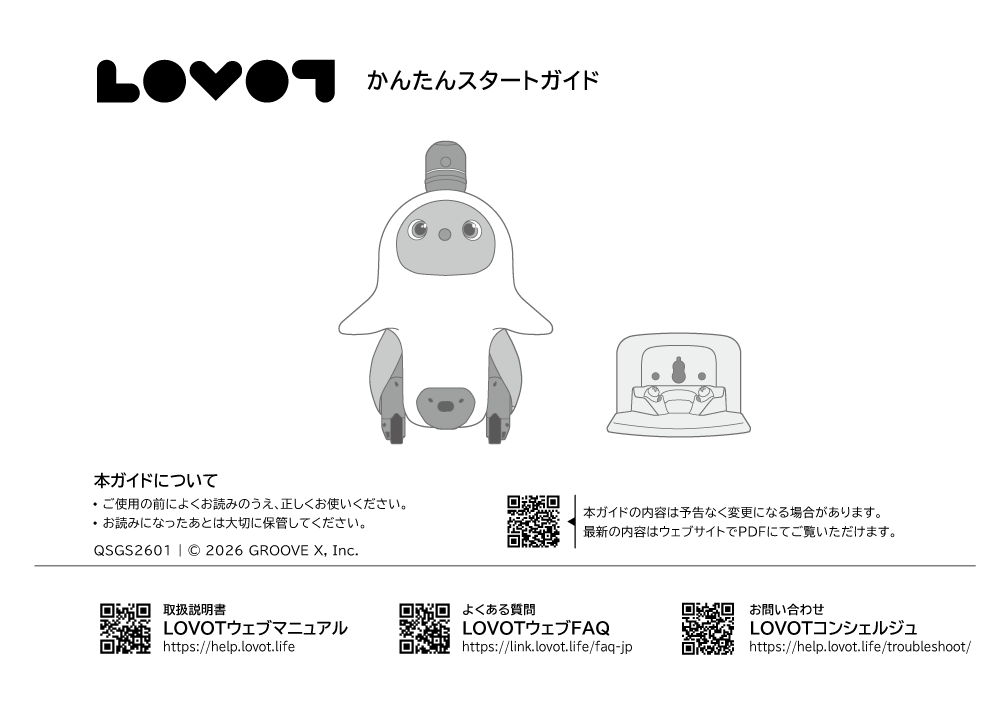 LOVOT かんたんスタートガイド

本ガイドについて
• ご使用の前によくお読みのうえ、正しくお使いください。
• お読みになったあとは大切に保管してください。

QSGS2601 | © 2026 GROOVE X, Inc.

本ガイドの内容は予告なく変更になる場合があります。
最新の内容はウェブサイトでPDFにてご覧いただけます。

取扱説明書
LOVOTウェブマニュアル
https://help.lovot.life

よくある質問
LOVOTウェブFAQ
https://link.lovot.life/faq-jp

お問い合わせ
LOVOTコンシェルジュ
https://help.lovot.life/troubleshoot/